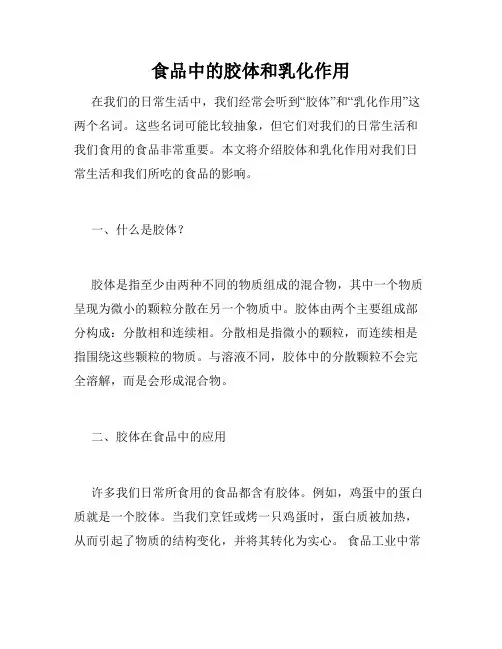 食品中的胶体和乳化作用

在我们的日常生活中，我们经常会听到“胶体”和“乳化作用”这两个名词。这些名词可能比较抽象，但它们对我们的日常生活和我们食用的食品非常重要。本文将介绍胶体和乳化作用对我们日常生活和我们所吃的食品的影响。

一、什么是胶体？

胶体是指至少由两种不同的物质组成的混合物，其中一个物质呈现为微小的颗粒分散在另一个物质中。胶体由两个主要组成部分构成：分散相和连续相。分散相是指微小的颗粒，而连续相是指围绕这些颗粒的物质。与溶液不同，胶体中的分散颗粒不会完全溶解，而是会形成混合物。

二、胶体在食品中的应用

许多我们日常所食用的食品都含有胶体。例如，鸡蛋中的蛋白质就是一个胶体。当我们烹饪或烤一只鸡蛋时，蛋白质被加热，从而引起了物质的结构变化，并将其转化为实心。 食品工业中常